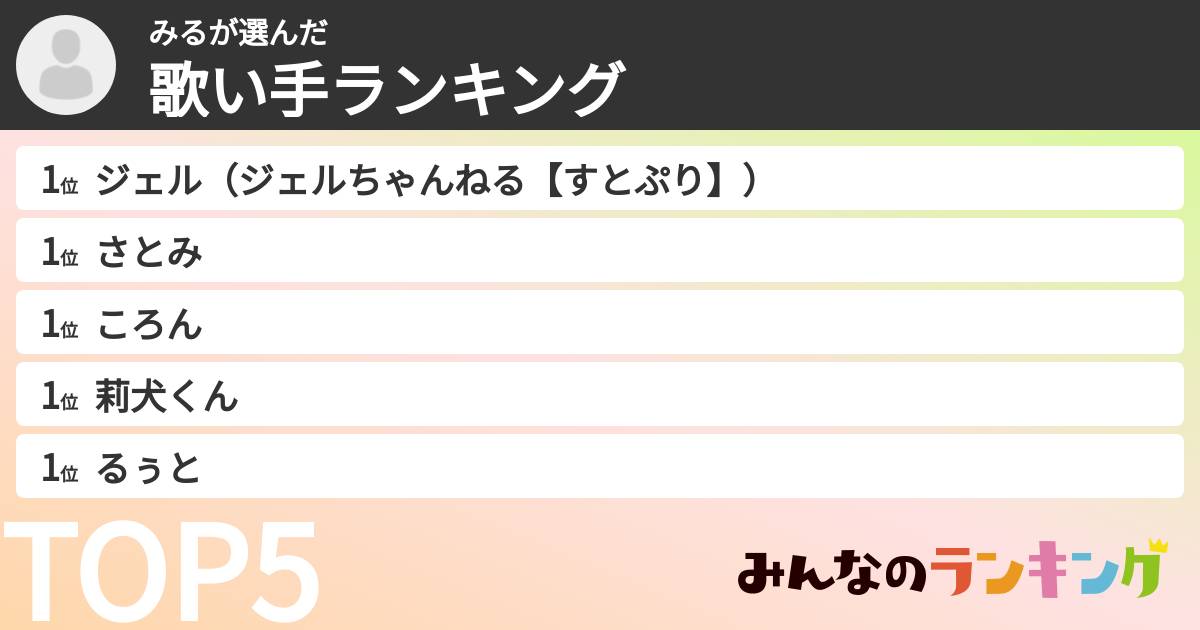 みるが選んだ
歌い手ランキング

1位 ジェル（ジェルちゃんねる【すとぷり】）

1位 さとみ

1位 ころん

1位 莉犬くん

1位 るぅと

TOP5

みんなのランキング